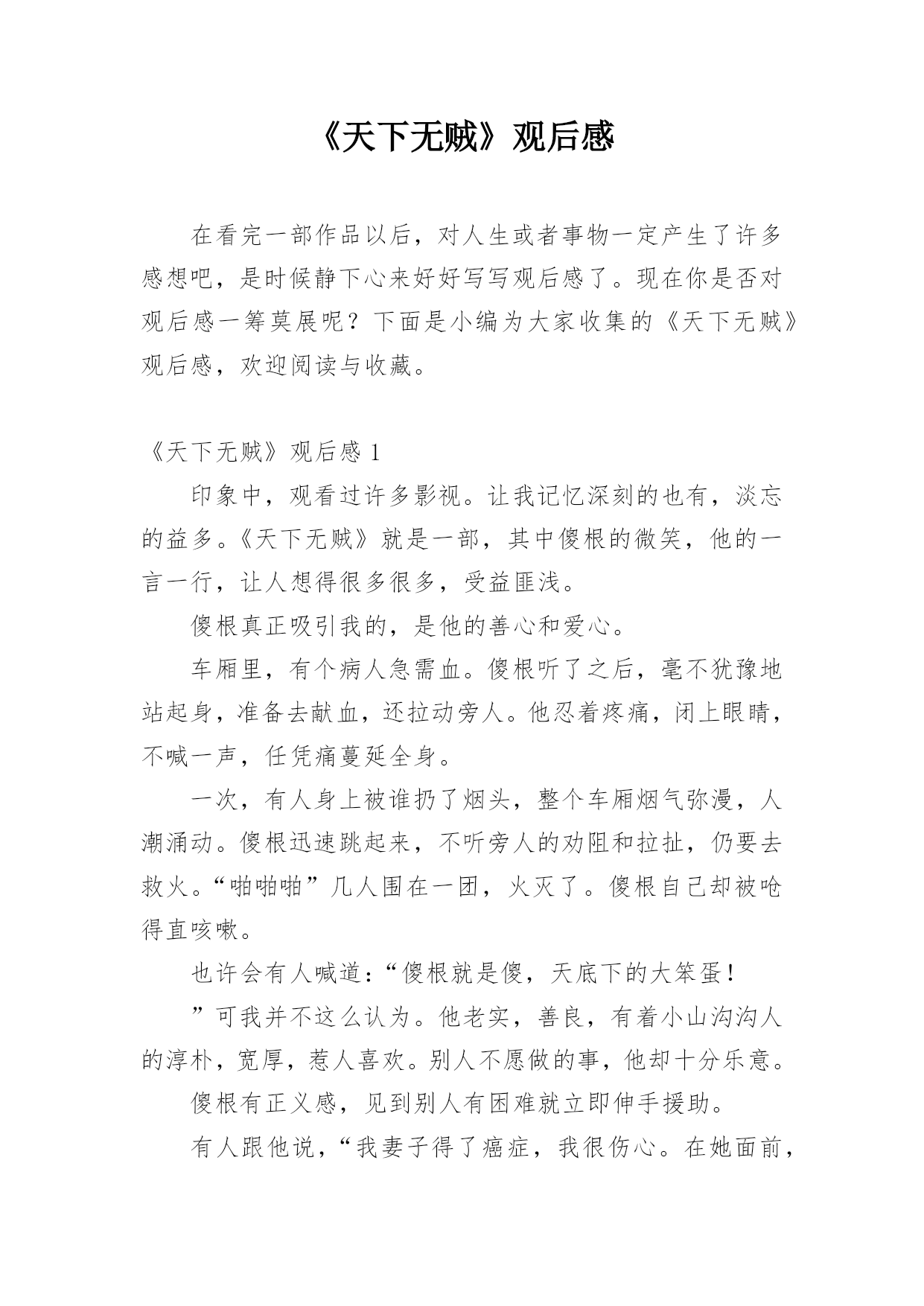 《天下无贼》观后感

在看完一部作品以后，对人生或者事物一定产生了许多感想吧，是时候静下心来好好写写观后感了。现在你是否对观后感一筹莫展呢？下面是小编为大家收集的《天下无贼》观后感，欢迎阅读与收藏。

《天下无贼》观后感 1

印象中，观看过许多影视。让我记忆深刻的也有，淡忘的益多。《天下无贼》就是一部，其中傻根的微笑，他的一言一行，让人想得很多很多，受益匪浅。

傻根真正吸引我的，是他的善心和爱心。

车厢里，有个病人急需血。傻根听了之后，毫不犹豫地站起身，准备去献血，还拉动旁人。他忍着疼痛，闭上眼睛，不喊一声，任凭痛蔓延全身。

一次，有人身上被谁扔了烟头，整个车厢烟气弥漫，人潮涌动。傻根迅速跳起来，不听旁人的劝阻和拉扯，仍要去救火。“啪啪啪”几人围在一团，火灭了。傻根自己却被呛得直咳嗽。

也许会有人喊道：“傻根就是傻，天底下的大笨蛋！

”可我并不这么认为。他老实，善良，有着小山沟沟人的淳朴，宽厚，惹人喜欢。别人不愿做的事，他却十分乐意。

傻根有正义感，见到别人有困难就立即伸手援助。

有人跟他说，“我妻子得了癌症，我很伤心。在她面前，